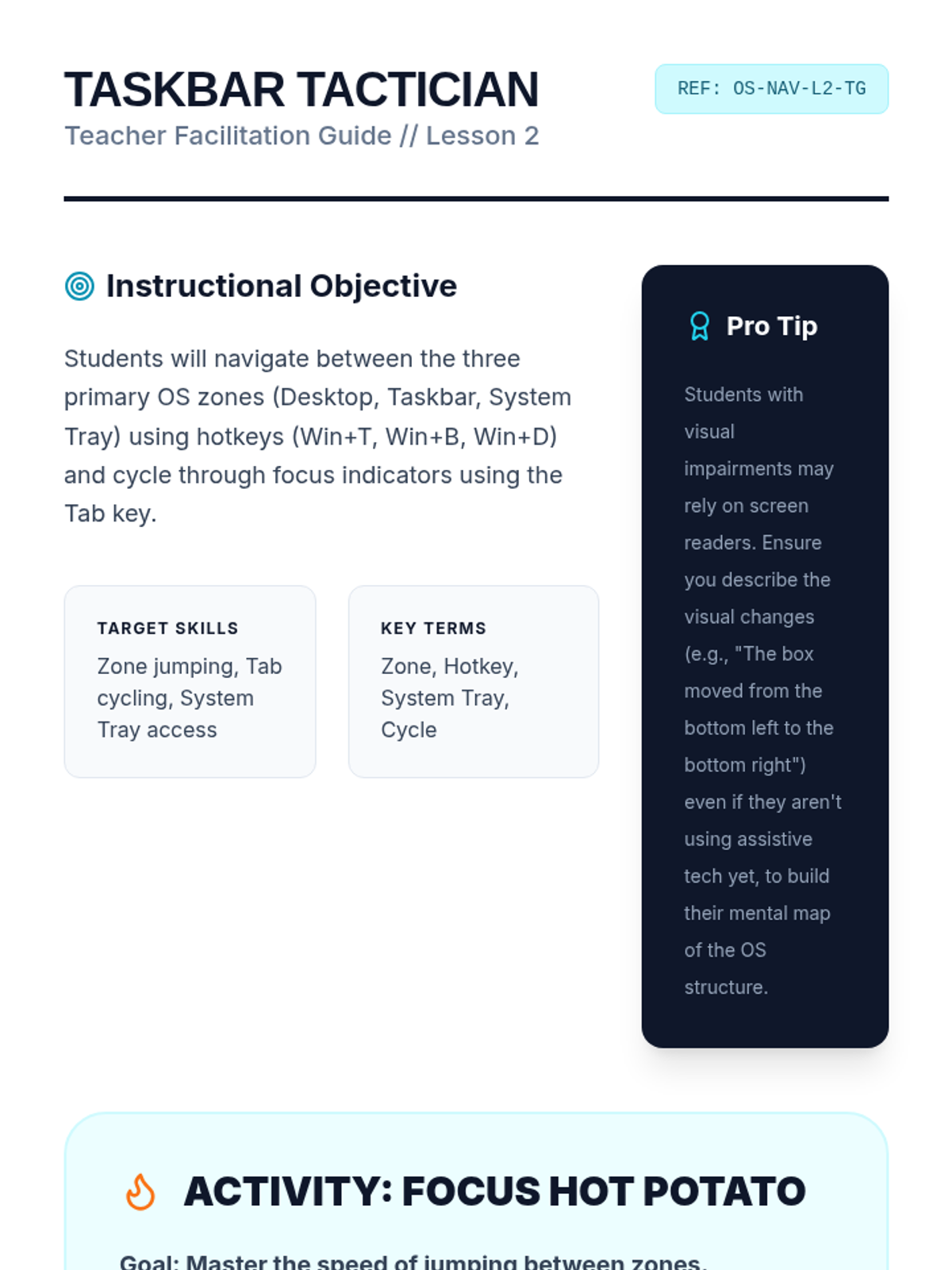 TASKBAR TACTICIAN
Teacher Facilitation Guide // Lesson 2

REF: OS-NAV-L2-TG

Instructional Objective

Students will navigate between the three primary OS zones (Desktop, Taskbar, System Tray) using hotkeys (Win+T, Win+B, Win+D) and cycle through focus indicators using the Tab key.

TARGET SKILLS
Zone jumping, Tab cycling, System Tray access

KEY TERMS
Zone, Hotkey, System Tray, Cycle

Pro Tip

Students with visual impairments may rely on screen readers. Ensure you describe the visual changes (e.g., "The box moved from the bottom left to the bottom right") even if they aren't using assistive tech yet, to build their mental map of the OS structure.

ACTIVITY: FOCUS HOT POTATO

Goal: Master the speed of jumping between zones.